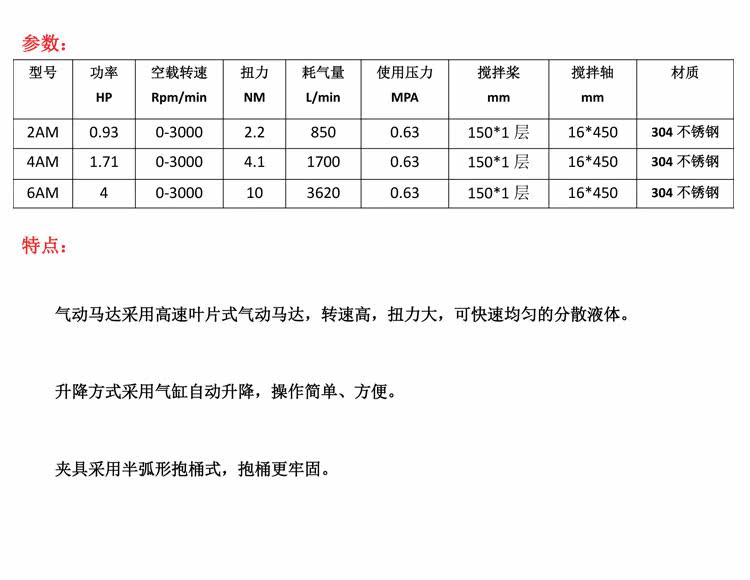 参数：

| 型号 | 功率 HP | 空载转速 Rpm/min | 扭力 NM | 耗气量 L/min | 使用压力 MPA | 搅拌桨 mm | 搅拌轴 mm | 材质 |
|---|---|---|---|---|---|---|---|---|
| 2AM | 0.93 | 0-3000 | 2.2 | 850 | 0.63 | 150*1层 | 16*450 | 304不锈钢 |
| 4AM | 1.71 | 0-3000 | 4.1 | 1700 | 0.63 | 150*1层 | 16*450 | 304不锈钢 |
| 6AM | 4 | 0-3000 | 10 | 3620 | 0.63 | 150*1层 | 16*450 | 304不锈钢 |

特点：

气动马达采用高速叶片式气动马达，转速高，扭力大，可快速均匀的分散液体。

升降方式采用气缸自动升降，操作简单、方便。

夹具采用半弧形抱桶式，抱桶更牢固。